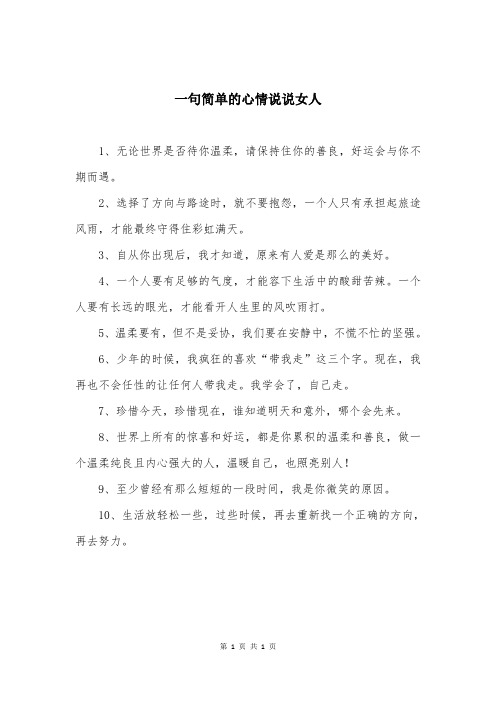 一句简单的心情说说女人

1、无论世界是否待你温柔，请保持住你的善良，好运会与你不期而遇。

2、选择了方向与路途时，就不要抱怨，一个人只有承担起旅途风雨，才能最终守得住彩虹满天。

3、自从你出现后，我才知道，原来有人爱是那么的美好。

4、一个人要有足够的气度，才能容下生活中的酸甜苦辣。一个人要有长远的眼光，才能看开人生里的风吹雨打。

5、温柔要有，但不是妥协，我们要在安静中，不慌不忙的坚强。

6、少年的时候，我疯狂的喜欢“带我走”这三个字。现在，我再也不会任性的让任何人带我走。我学会了，自己走。

7、珍惜今天，珍惜现在，谁知道明天和意外，哪个会先来。

8、世界上所有的惊喜和好运，都是你累积的温柔和善良，做一个温柔纯良且内心强大的人，温暖自己，也照亮别人！

9、至少曾经有那么短短的一段时间，我是你微笑的原因。

10、生活放轻松一些，过些时候，再去重新找一个正确的方向，再去努力。

第 1 页 共 1 页